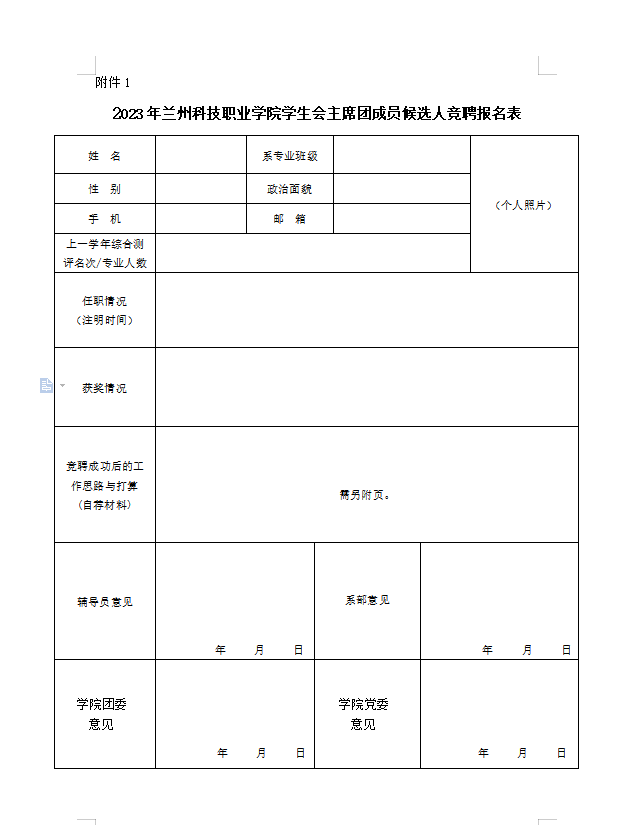 附件 1

2023 年兰州科技职业学院学生会主席团成员候选人竞聘报名表

| 姓　名 | | 系专业班级 | | （个人照片） |
|---|---|---|---|---|
| 性　别 | | 政治面貌 | | |
| 手　机 | | 邮　箱 | | |
| 上一学年综合测评名次/专业人数 | | | | |
| 任职情况（注明时间） | | | | |
| 获奖情况 | | | | |
| 竞聘成功后的工作思路与打算（自荐材料） | 需另附页。 | | | |
| 辅导员意见 | 年　月　日 | 系部意见 | 年　月　日 | |
| 学院团委意见 | 年　月　日 | 学院党委意见 | 年　月　日 | |